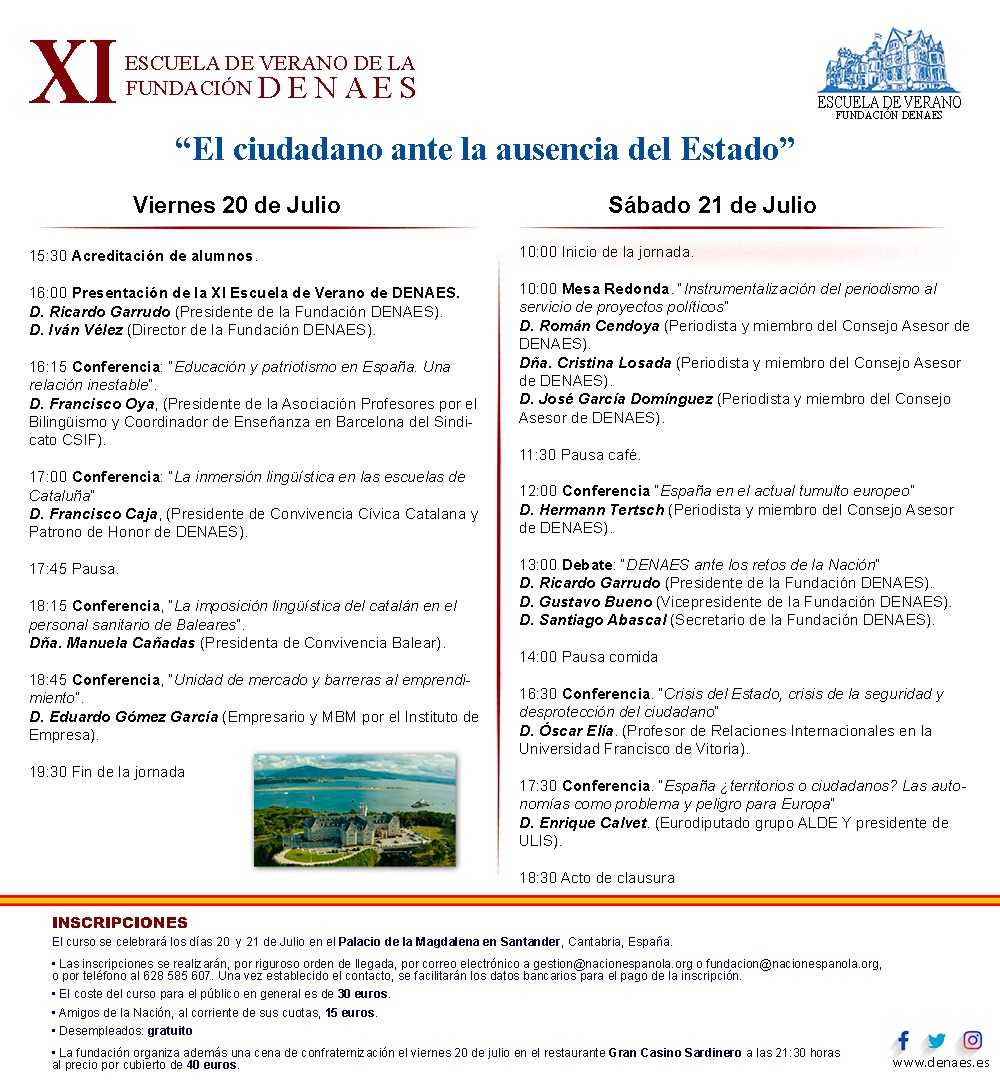 XI ESCUELA DE VERANO DE LA FUNDACIÓN DENAES

ESCUELA DE VERANO
FUNDACIÓN DENAES

“El ciudadano ante la ausencia del Estado”

Viernes 20 de Julio

15:30 Acreditación de alumnos.

16:00 Presentación de la XI Escuela de Verano de DENAES.
D. Ricardo Garrudo (Presidente de la Fundación DENAES).
D. Iván Vélez (Director de la Fundación DENAES).

16:15 Conferencia: "Educación y patriotismo en España. Una relación inestable".
D. Francisco Oya, (Presidente de la Asociación Profesores por el Bilingüismo y Coordinador de Enseñanza en Barcelona del Sindicato CSIF).

17:00 Conferencia: "La inmersión lingüística en las escuelas de Cataluña"
D. Francisco Caja, (Presidente de Convivencia Cívica Catalana y Patrono de Honor de DENAES).

17:45 Pausa.

18:15 Conferencia, "La imposición lingüística del catalán en el personal sanitario de Baleares".
Dña. Manuela Cañadas (Presidenta de Convivencia Balear).

18:45 Conferencia, "Unidad de mercado y barreras al emprendimiento".
D. Eduardo Gómez García (Empresario y MBM por el Instituto de Empresa).

19:30 Fin de la jornada

Sábado 21 de Julio

10:00 Inicio de la jornada.

10:00 Mesa Redonda. "Instrumentalización del periodismo al servicio de proyectos políticos"
D. Román Cendoya (Periodista y miembro del Consejo Asesor de DENAES).
Dña. Cristina Losada (Periodista y miembro del Consejo Asesor de DENAES).
D. José García Domínguez (Periodista y miembro del Consejo Asesor de DENAES).

11:30 Pausa café.

12:00 Conferencia "España en el actual tumulto europeo"
D. Hermann Tertsch (Periodista y miembro del Consejo Asesor de DENAES).

13:00 Debate: "DENAES ante los retos de la Nación"
D. Ricardo Garrudo (Presidente de la Fundación DENAES).
D. Gustavo Bueno (Vicepresidente de la Fundación DENAES).
D. Santiago Abascal (Secretario de la Fundación DENAES).

14:00 Pausa comida

16:30 Conferencia. "Crisis del Estado, crisis de la seguridad y desprotección del ciudadano"
D. Óscar Elía. (Profesor de Relaciones Internacionales en la Universidad Francisco de Vitoria).

17:30 Conferencia. "España ¿territorios o ciudadanos? Las autonomías como problema y peligro para Europa"
D. Enrique Calvet. (Eurodiputado grupo ALDE Y presidente de ULIS).

18:30 Acto de clausura

INSCRIPCIONES
El curso se celebrará los días 20 y 21 de Julio en el Palacio de la Magdalena en Santander, Cantabria, España.
• Las inscripciones se realizarán, por riguroso orden de llegada, por correo electrónico a gestion@nacionespanola.org o fundacion@nacionespanola.org, o por teléfono al 628 585 607. Una vez establecido el contacto, se facilitarán los datos bancarios para el pago de la inscripción.
• El coste del curso para el público en general es de 30 euros.
• Amigos de la Nación, al corriente de sus cuotas, 15 euros.
• Desempleados: gratuito
• La fundación organiza además una cena de confraternización el viernes 20 de julio en el restaurante Gran Casino Sardinero a las 21:30 horas al precio por cubierto de 40 euros.

www.denaes.es